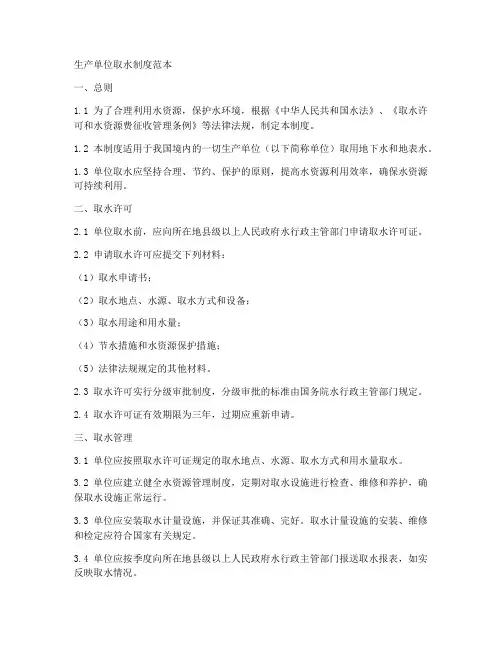 生产单位取水制度范本

一、总则

1.1 为了合理利用水资源，保护水环境，根据《中华人民共和国水法》、《取水许可和水资源费征收管理条例》等法律法规，制定本制度。

1.2 本制度适用于我国境内的一切生产单位（以下简称单位）取用地下水和地表水。

1.3 单位取水应坚持合理、节约、保护的原则，提高水资源利用效率，确保水资源可持续利用。

二、取水许可

2.1 单位取水前，应向所在地县级以上人民政府水行政主管部门申请取水许可证。

2.2 申请取水许可应提交下列材料：

（1）取水申请书；

（2）取水地点、水源、取水方式和设备；

（3）取水用途和用水量；

（4）节水措施和水资源保护措施；

（5）法律法规规定的其他材料。

2.3 取水许可实行分级审批制度，分级审批的标准由国务院水行政主管部门规定。

2.4 取水许可证有效期限为三年，过期应重新申请。

三、取水管理

3.1 单位应按照取水许可证规定的取水地点、水源、取水方式和用水量取水。

3.2 单位应建立健全水资源管理制度，定期对取水设施进行检查、维修和养护，确保取水设施正常运行。

3.3 单位应安装取水计量设施，并保证其准确、完好。取水计量设施的安装、维修和检定应符合国家有关规定。

3.4 单位应按季度向所在地县级以上人民政府水行政主管部门报送取水报表，如实反映取水情况。